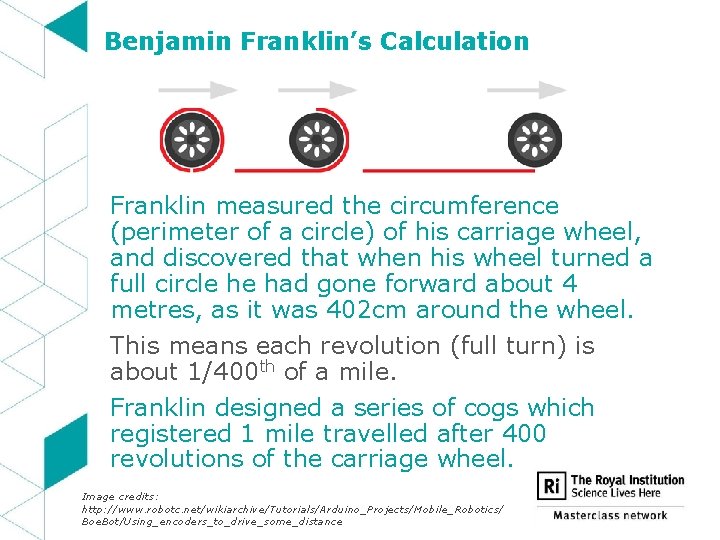 Benjamin Franklin's Calculation

Franklin measured the circumference (perimeter of a circle) of his carriage wheel, and discovered that when his wheel turned a full circle he had gone forward about 4 metres, as it was 402cm around the wheel.

This means each revolution (full turn) is about 1/400th of a mile.

Franklin designed a series of cogs which registered 1 mile travelled after 400 revolutions of the carriage wheel.

Image credits:
http://www.robotc.net/wikiarchive/Tutorials/Arduino_Projects/Mobile_Robotics/BoeBot/Using_encoders_to_drive_some_distance

Ri The Royal Institution
Science Lives Here
Masterclass network